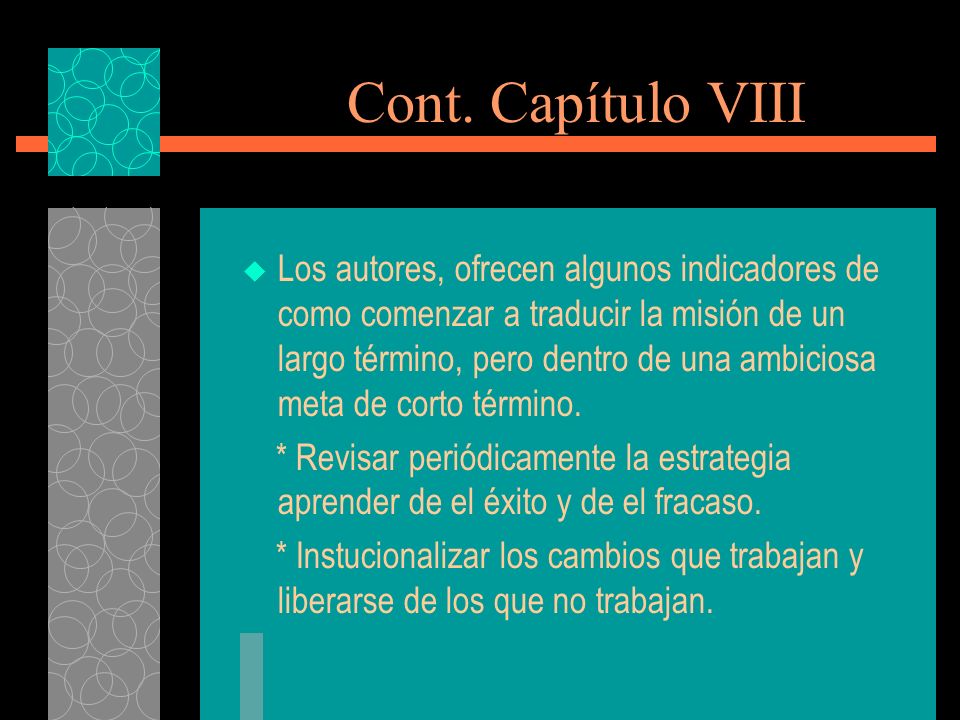 Cont. Capítulo VIII

Los autores, ofrecen algunos indicadores de como comenzar a traducir la misión de un largo término, pero dentro de una ambiciosa meta de corto término.

* Revisar periódicamente la estrategia aprender de el éxito y de el fracaso.

* Instucionalizar los cambios que trabajan y liberarse de los que no trabajan.